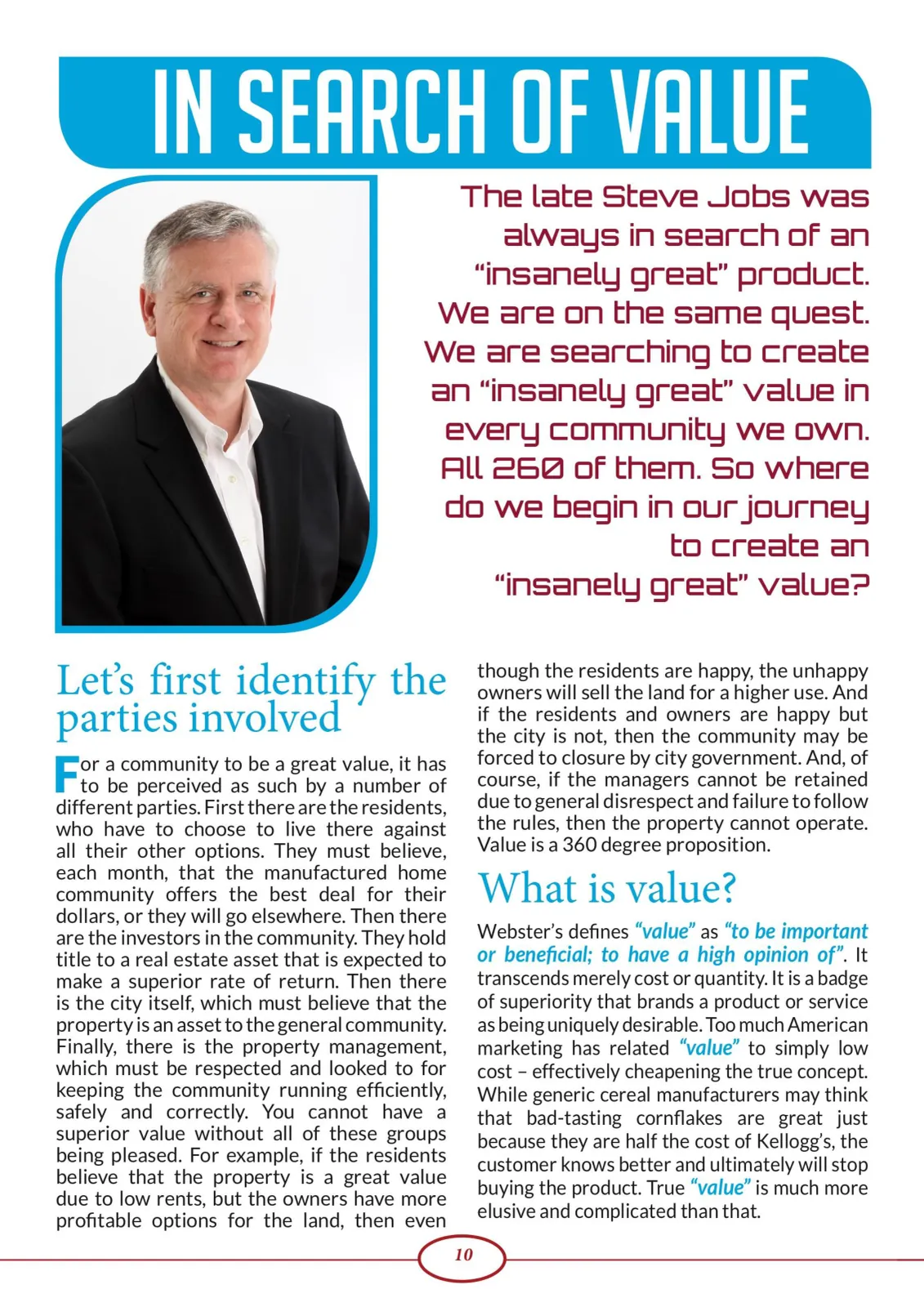 IN SEARCH OF VALUE

The late Steve Jobs was always in search of an "insanely great" product. We are on the same quest. We are searching to create an "insanely great" value in every community we own. All 260 of them. So where do we begin in our journey to create an "insanely great" value?

Let's first identify the parties involved

For a community to be a great value, it has to be perceived as such by a number of different parties. First there are the residents, who have to choose to live there against all their other options. They must believe, each month, that the manufactured home community offers the best deal for their dollars, or they will go elsewhere. Then there are the investors in the community. They hold title to a real estate asset that is expected to make a superior rate of return. Then there is the city itself, which must believe that the property is an asset to the general community. Finally, there is the property management, which must be respected and looked to for keeping the community running efficiently, safely and correctly. You cannot have a superior value without all of these groups being pleased. For example, if the residents believe that the property is a great value due to low rents, but the owners have more profitable options for the land, then even though the residents are happy, the unhappy owners will sell the land for a higher use. And if the residents and owners are happy but the city is not, then the community may be forced to closure by city government. And, of course, if the managers cannot be retained due to general disrespect and failure to follow the rules, then the property cannot operate. Value is a 360 degree proposition.

What is value?

Webster's defines "value" as "to be important or beneficial; to have a high opinion of". It transcends merely cost or quantity. It is a badge of superiority that brands a product or service as being uniquely desirable. Too much American marketing has related "value" to simply low cost – effectively cheapening the true concept. While generic cereal manufacturers may think that bad-tasting cornflakes are great just because they are half the cost of Kellogg's, the customer knows better and ultimately will stop buying the product. True "value" is much more elusive and complicated than that.

10